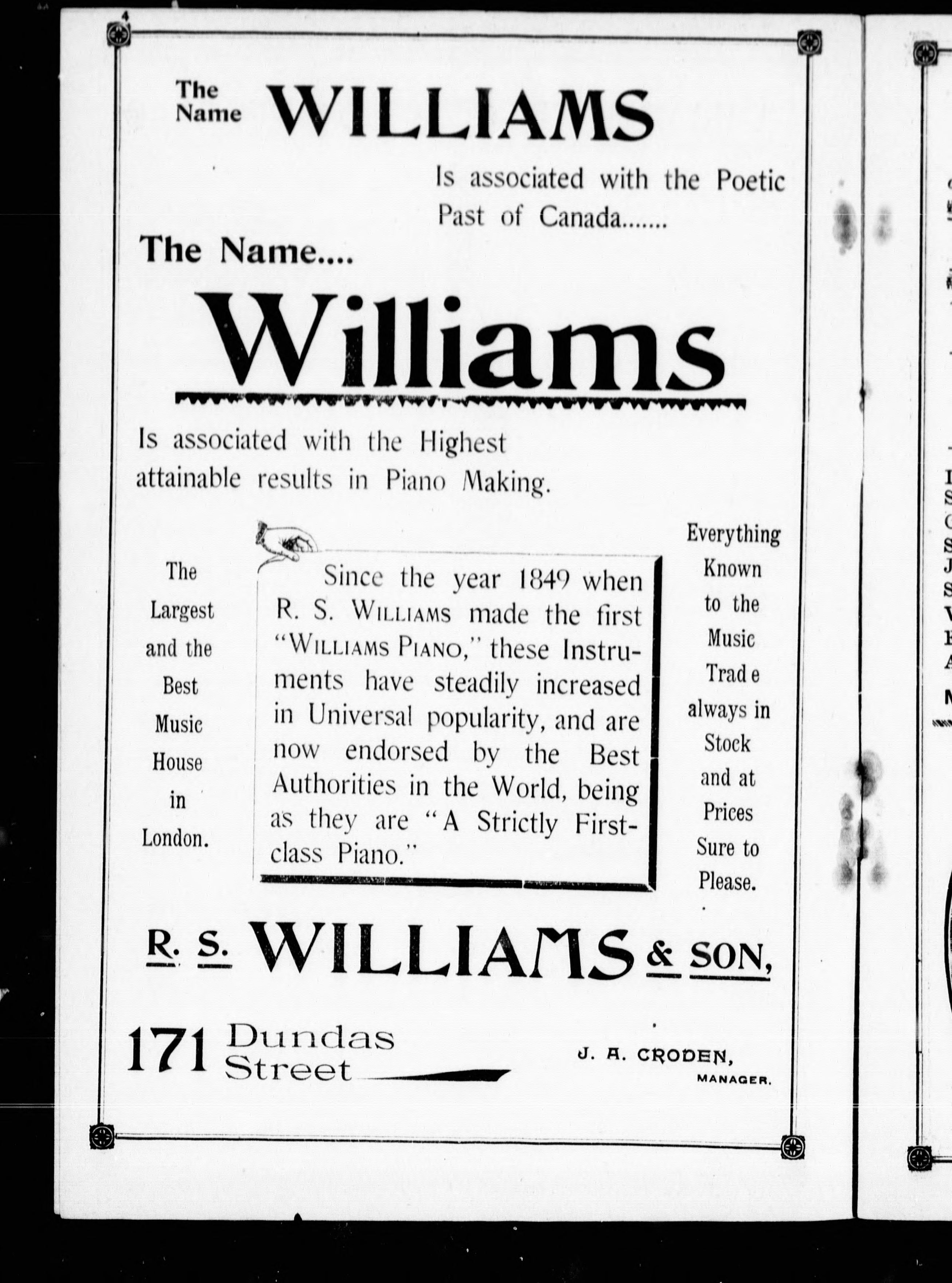 4

The Name WILLIAMS

Is associated with the Poetic Past of Canada.......

The Name....

Williams

Is associated with the Highest attainable results in Piano Making.

The Largest and the Best Music House in London.

Since the year 1849 when R. S. WILLIAMS made the first "WILLIAMS PIANO," these Instruments have steadily increased in Universal popularity, and are now endorsed by the Best Authorities in the World, being as they are "A Strictly First-class Piano."

Everything Known to the Music Trad e always in Stock and at Prices Sure to Please.

R. S. WILLIAMS & SON,

171 Dundas Street

J. A. CRODEN, MANAGER.